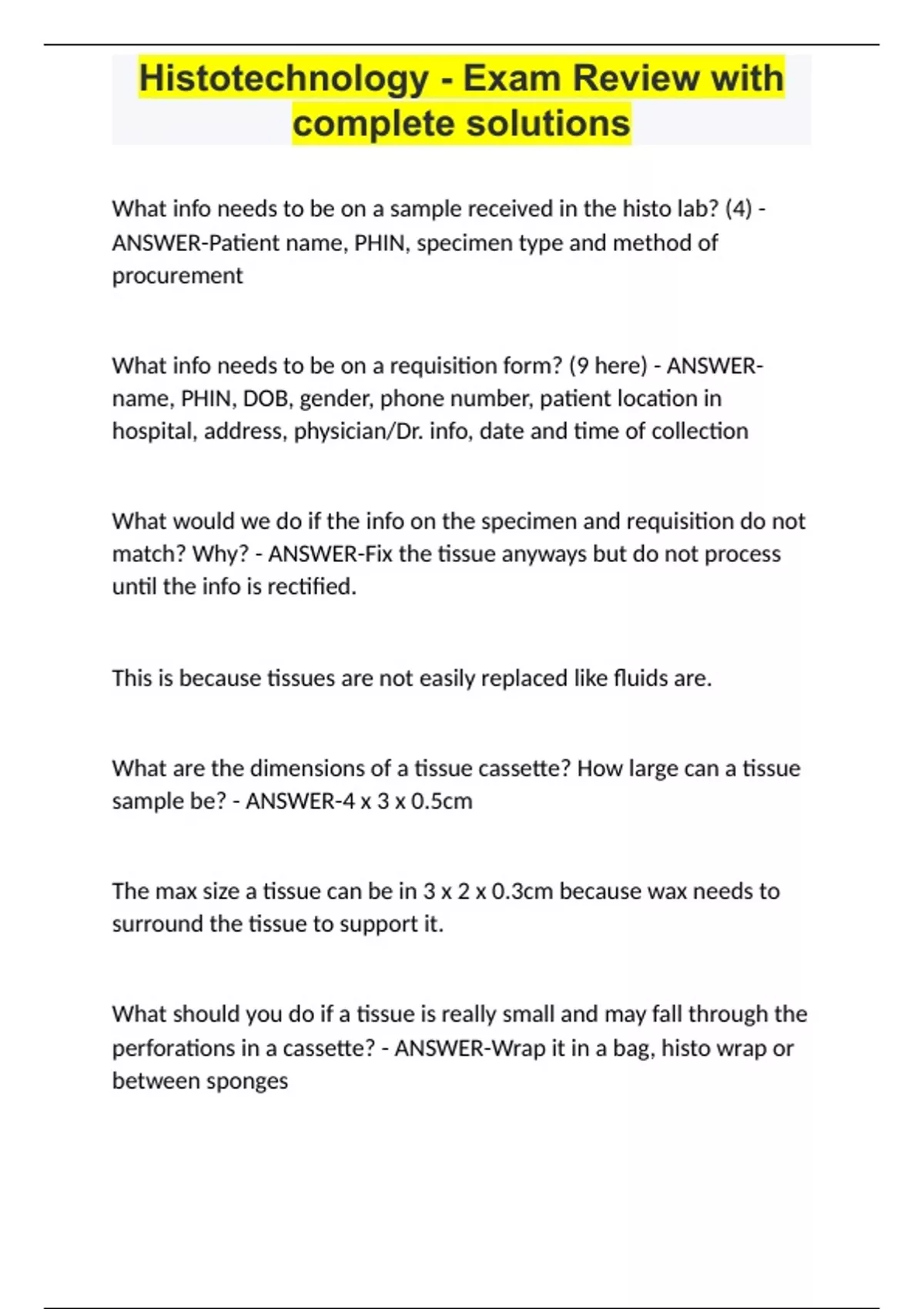 Histotechnology - Exam Review with complete solutions

What info needs to be on a sample received in the histo lab? (4) - ANSWER-Patient name, PHIN, specimen type and method of procurement

What info needs to be on a requisition form? (9 here) - ANSWER-name, PHIN, DOB, gender, phone number, patient location in hospital, address, physician/Dr. info, date and time of collection

What would we do if the info on the specimen and requisition do not match? Why? - ANSWER-Fix the tissue anyways but do not process until the info is rectified.

This is because tissues are not easily replaced like fluids are.

What are the dimensions of a tissue cassette? How large can a tissue sample be? - ANSWER-4 x 3 x 0.5cm

The max size a tissue can be in 3 x 2 x 0.3cm because wax needs to surround the tissue to support it.

What should you do if a tissue is really small and may fall through the perforations in a cassette? - ANSWER-Wrap it in a bag, histo wrap or between sponges